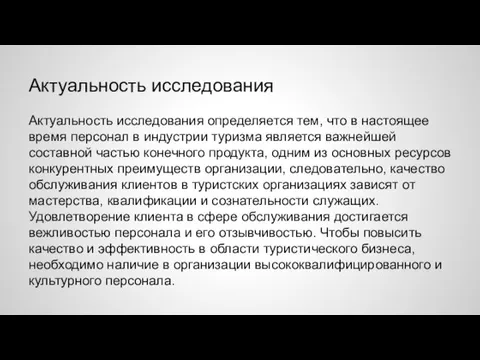 Актуальность исследования

Актуальность исследования определяется тем, что в настоящее время персонал в индустрии туризма является важнейшей составной частью конечного продукта, одним из основных ресурсов конкурентных преимуществ организации, следовательно, качество обслуживания клиентов в туристских организациях зависят от мастерства, квалификации и сознательности служащих. Удовлетворение клиента в сфере обслуживания достигается вежливостью персонала и его отзывчивостью. Чтобы повысить качество и эффективность в области туристического бизнеса, необходимо наличие в организации высококвалифицированного и культурного персонала.